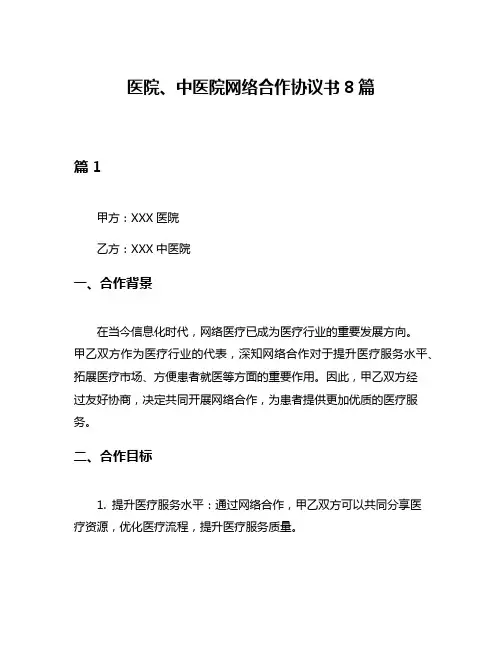 医院、中医院网络合作协议书 8 篇

篇 1

甲方：XXX 医院

乙方：XXX 中医院

一、合作背景

在当今信息化时代，网络医疗已成为医疗行业的重要发展方向。甲乙双方作为医疗行业的代表，深知网络合作对于提升医疗服务水平、拓展医疗市场、方便患者就医等方面的重要作用。因此，甲乙双方经过友好协商，决定共同开展网络合作，为患者提供更加优质的医疗服务。

二、合作目标

1. 提升医疗服务水平：通过网络合作，甲乙双方可以共同分享医疗资源，优化医疗流程，提升医疗服务质量。